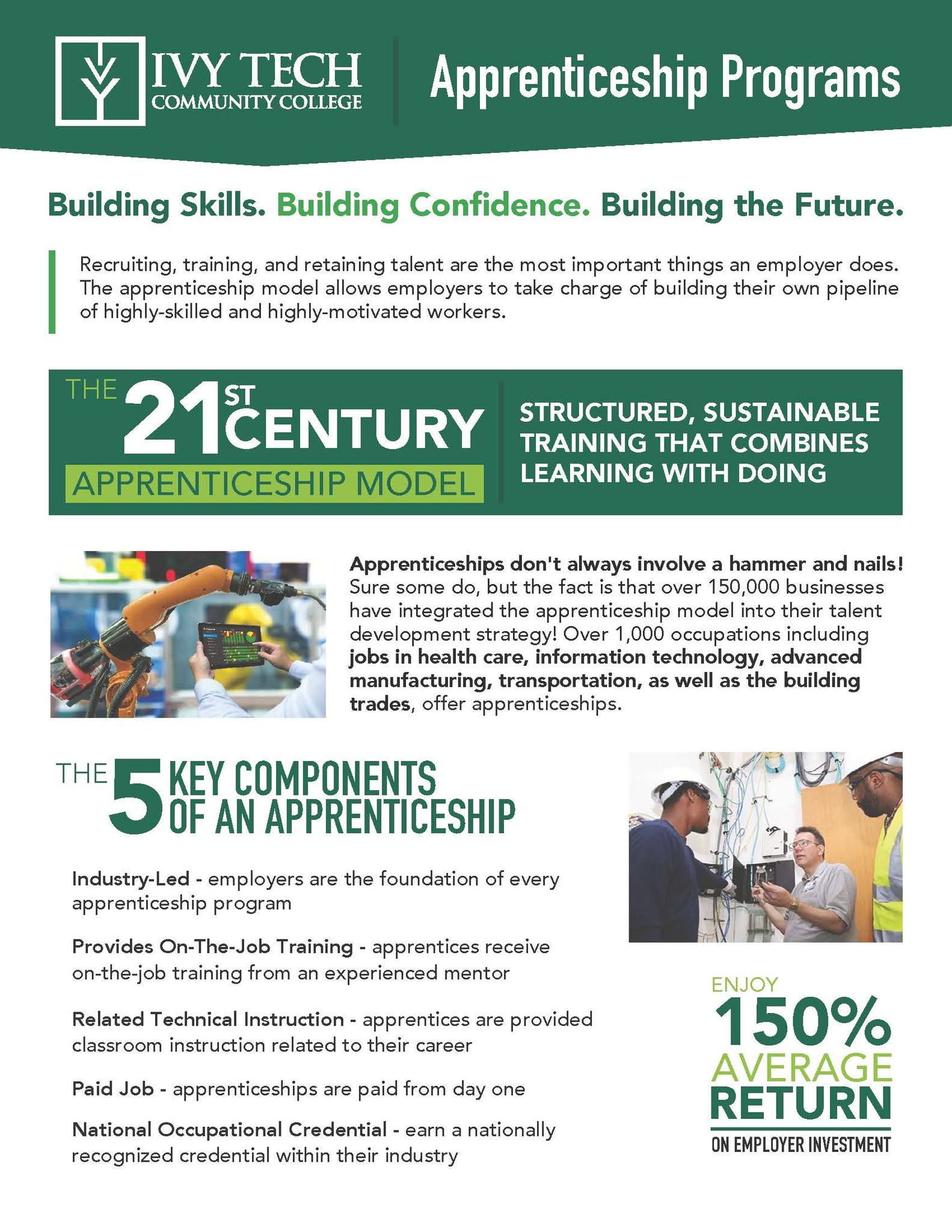 IVY TECH
COMMUNITY COLLEGE

Apprenticeship Programs

Building Skills. Building Confidence. Building the Future.

Recruiting, training, and retaining talent are the most important things an employer does. The apprenticeship model allows employers to take charge of building their own pipeline of highly-skilled and highly-motivated workers.

THE 21ST CENTURY APPRENTICESHIP MODEL

STRUCTURED, SUSTAINABLE TRAINING THAT COMBINES LEARNING WITH DOING

Apprenticeships don't always involve a hammer and nails! Sure some do, but the fact is that over 150,000 businesses have integrated the apprenticeship model into their talent development strategy! Over 1,000 occupations including jobs in health care, information technology, advanced manufacturing, transportation, as well as the building trades, offer apprenticeships.

THE 5 KEY COMPONENTS OF AN APPRENTICESHIP

Industry-Led - employers are the foundation of every apprenticeship program

Provides On-The-Job Training - apprentices receive on-the-job training from an experienced mentor

Related Technical Instruction - apprentices are provided classroom instruction related to their career

Paid Job - apprenticeships are paid from day one

National Occupational Credential - earn a nationally recognized credential within their industry

ENJOY 150% AVERAGE RETURN ON EMPLOYER INVESTMENT